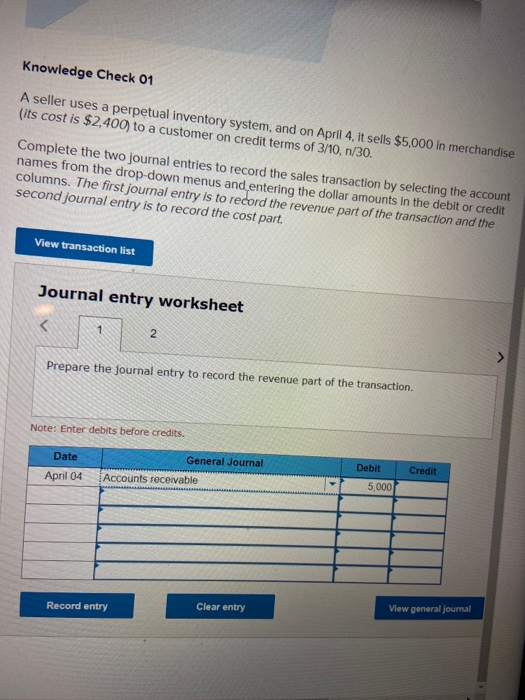 Knowledge Check 01

A seller uses a perpetual inventory system, and on April 4, it sells $5,000 in merchandise (its cost is $2,400) to a customer on credit terms of 3/10, n/30.

Complete the two journal entries to record the sales transaction by selecting the account names from the drop-down menus and entering the dollar amounts in the debit or credit columns. The first journal entry is to record the revenue part of the transaction and the second journal entry is to record the cost part.

View transaction list

Journal entry worksheet

<

1

2

>

Prepare the journal entry to record the revenue part of the transaction.

Note: Enter debits before credits.

| Date | General Journal | Debit | Credit |
|---|---|---|---|
| April 04 | Accounts receivable | 5,000 | |
| | | | |
| | | | |
| | | | |
| | | | |
| | | | |

Record entry

Clear entry

View general journal